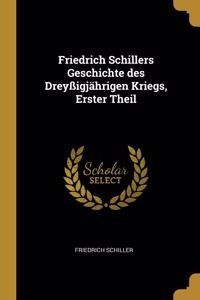 Friedrich Schillers Geschichte des Dreyßigjährigen Kriegs, Erster Theil

Scholar SELECT

FRIEDRICH SCHILLER